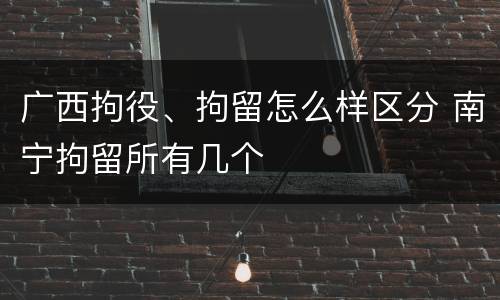 广西拘役、拘留怎么样区分 南宁拘留所有几个